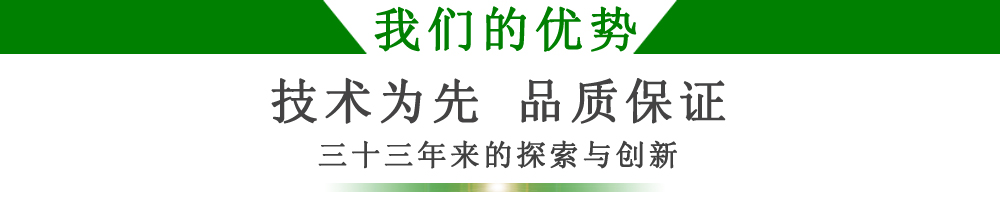 我们的优势

技术为先 品质保证

三十三年来的探索与创新